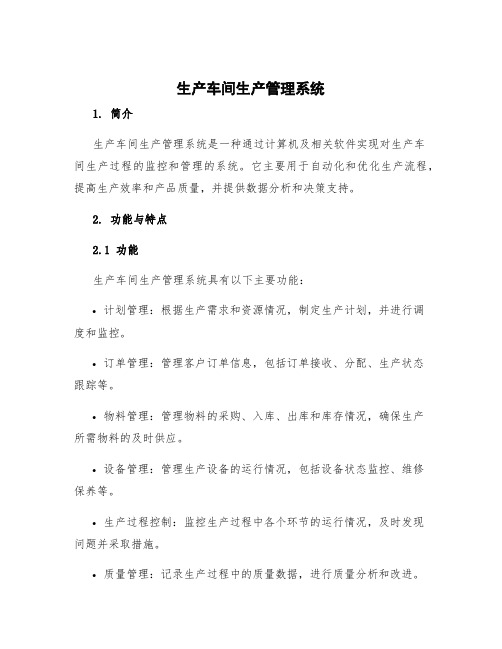 生产车间生产管理系统

1. 简介

生产车间生产管理系统是一种通过计算机及相关软件实现对生产车间生产过程的监控和管理的系统。它主要用于自动化和优化生产流程，提高生产效率和产品质量，并提供数据分析和决策支持。

2. 功能与特点

2.1 功能

生产车间生产管理系统具有以下主要功能：

• 计划管理：根据生产需求和资源情况，制定生产计划，并进行调度和监控。

• 订单管理：管理客户订单信息，包括订单接收、分配、生产状态跟踪等。

• 物料管理：管理物料的采购、入库、出库和库存情况，确保生产所需物料的及时供应。

• 设备管理：管理生产设备的运行情况，包括设备状态监控、维修保养等。

• 生产过程控制：监控生产过程中各个环节的运行情况，及时发现问题并采取措施。

• 质量管理：记录生产过程中的质量数据，进行质量分析和改进。